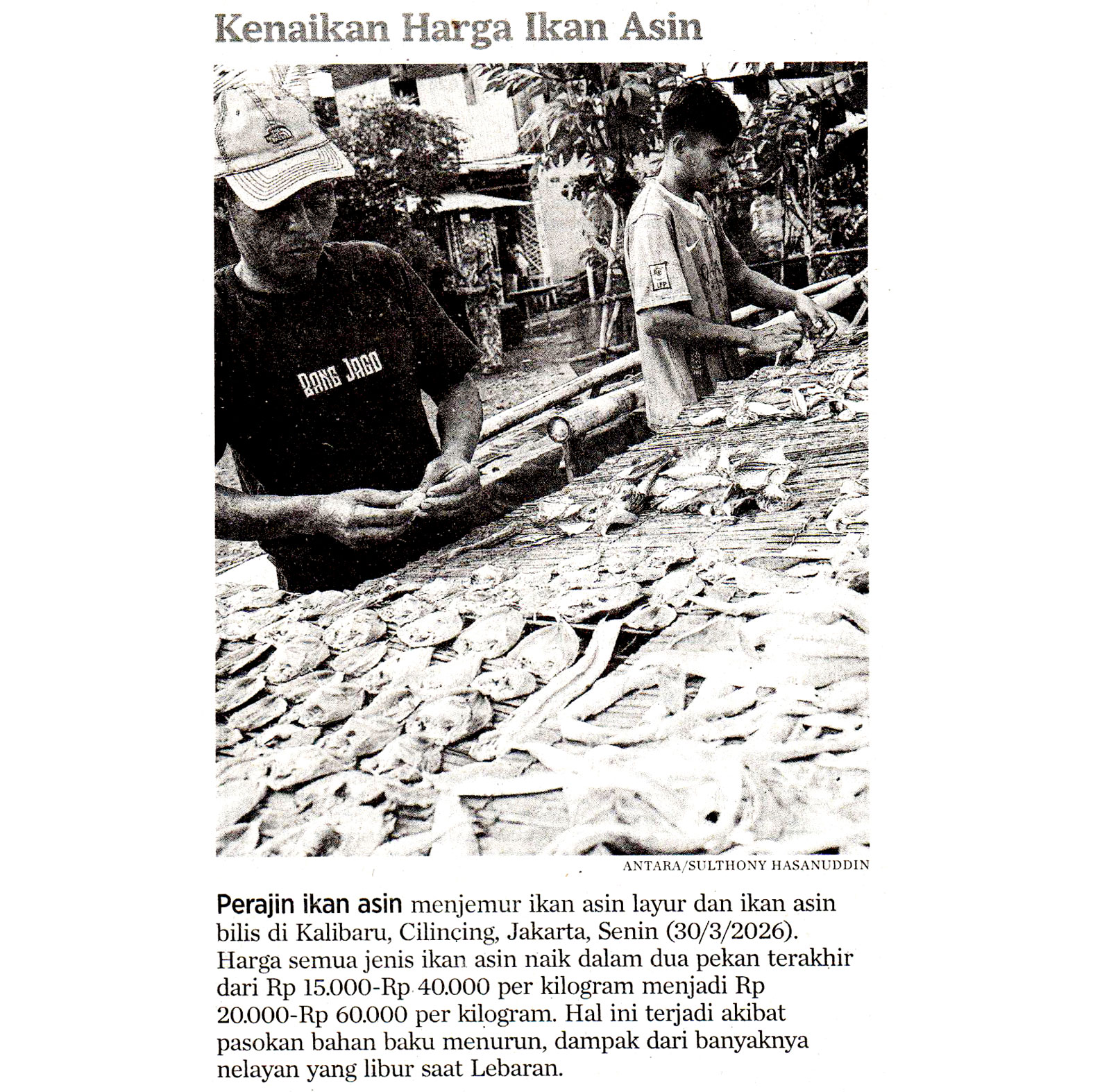 Kenaikan Harga Ikan Asin

BANG JAGO

ANTARA/SULTHONY HASANUDDIN

Perajin ikan asin menjemur ikan asin layur dan ikan asin bilis di Kalibaru, Cilincing, Jakarta, Senin (30/3/2026). Harga semua jenis ikan asin naik dalam dua pekan terakhir dari Rp 15.000-Rp 40.000 per kilogram menjadi Rp 20.000-Rp 60.000 per kilogram. Hal ini terjadi akibat pasokan bahan baku menurun, dampak dari banyaknya nelayan yang libur saat Lebaran.